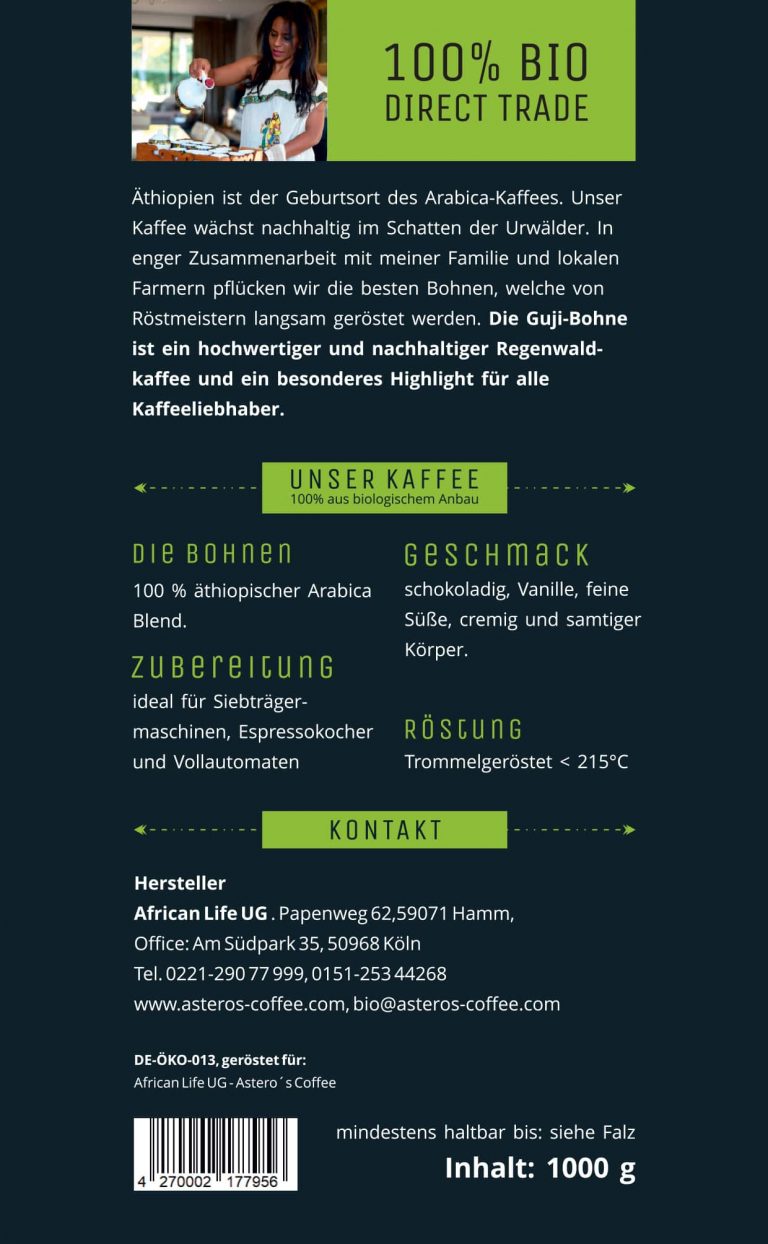 100% BIO
DIRECT TRADE

Äthiopien ist der Geburtsort des Arabica-Kaffees. Unser Kaffee wächst nachhaltig im Schatten der Urwälder. In enger Zusammenarbeit mit meiner Familie und lokalen Farmern pflücken wir die besten Bohnen, welche von Röstmeistern langsam geröstet werden. Die Guji-Bohne ist ein hochwertiger und nachhaltiger Regenwaldkaffee und ein besonderes Highlight für alle Kaffeeliebhaber.

UNSER KAFFEE
100% aus biologischem Anbau

DIE BOHNEN
100 % äthiopischer Arabica Blend.

ZUBEREITUNG
ideal für Siebträgermaschinen, Espressokocher und Vollautomaten

GESCHMACK
schokoladig, Vanille, feine Süße, cremig und samtiger Körper.

RÖSTUNG
Trommelgeröstet < 215°C

KONTAKT

Hersteller
African Life UG . Papenweg 62,59071 Hamm,
Office: Am Südpark 35, 50968 Köln
Tel. 0221-290 77 999, 0151-253 44268
www.asteros-coffee.com, bio@asteros-coffee.com

DE-ÖKO-013, geröstet für:
African Life UG - Astero´s Coffee

4 270002 177956

mindestens haltbar bis: siehe Falz
Inhalt: 1000 g